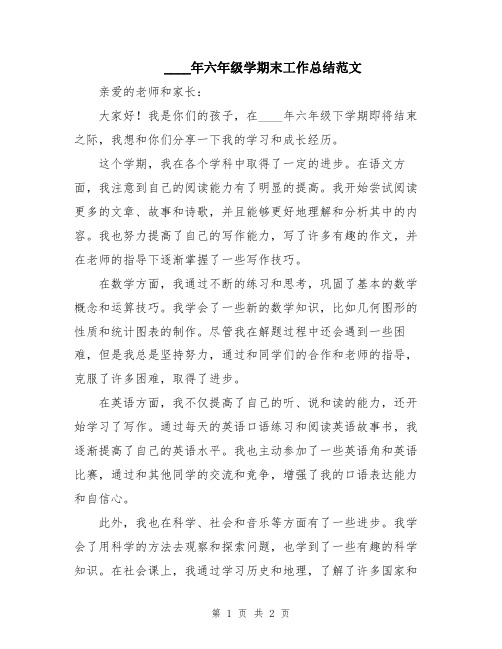 ____年六年级学期末工作总结范文

亲爱的老师和家长：

大家好！我是你们的孩子，在____年六年级下学期即将结束之际，我想和你们分享一下我的学习和成长经历。

这个学期，我在各个学科中取得了一定的进步。在语文方面，我注意到自己的阅读能力有了明显的提高。我开始尝试阅读更多的文章、故事和诗歌，并且能够更好地理解和分析其中的内容。我也努力提高了自己的写作能力，写了许多有趣的作文，并在老师的指导下逐渐掌握了一些写作技巧。

在数学方面，我通过不断的练习和思考，巩固了基本的数学概念和运算技巧。我学会了一些新的数学知识，比如几何图形的性质和统计图表的制作。尽管我在解题过程中还会遇到一些困难，但是我总是坚持努力，通过和同学们的合作和老师的指导，克服了许多困难，取得了进步。

在英语方面，我不仅提高了自己的听、说和读的能力，还开始学习了写作。通过每天的英语口语练习和阅读英语故事书，我逐渐提高了自己的英语水平。我也主动参加了一些英语角和英语比赛，通过和其他同学的交流和竞争，增强了我的口语表达能力和自信心。

此外，我也在科学、社会和音乐等方面有了一些进步。我学会了用科学的方法去观察和探索问题，也学到了一些有趣的科学知识。在社会课上，我通过学习历史和地理，了解了许多国家和

第 1 页 共 2 页